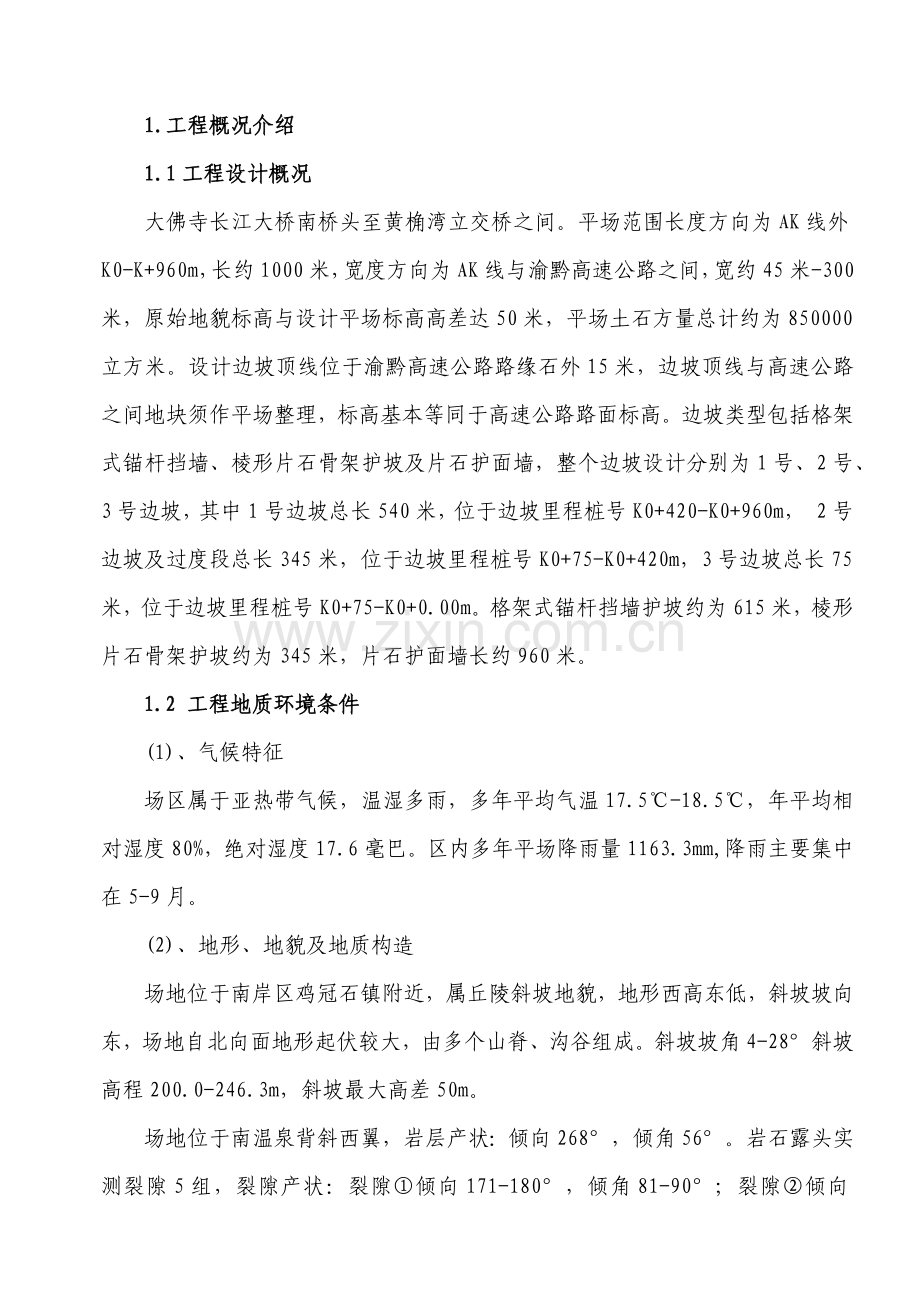 1.工程概况介绍

1.1工程设计概况

大佛寺长江大桥南桥头至黄桷湾立交桥之间。平场范围长度方向为AK线外K0-K+960m,长约1000米,宽度方向为AK线与渝黔高速公路之间,宽约45米-300米，原始地貌标高与设计平场标高高差达50米，平场土石方量总计约为850000立方米。设计边坡顶线位于渝黔高速公路路缘石外15米，边坡顶线与高速公路之间地块须作平场整理，标高基本等同于高速公路路面标高。边坡类型包括格架式锚杆挡墙、棱形片石骨架护坡及片石护面墙，整个边坡设计分别为1号、2号、3号边坡，其中1号边坡总长540米，位于边坡里程桩号K0+420-K0+960m， 2号边坡及过度段总长345米，位于边坡里程桩号K0+75-K0+420m，3号边坡总长75米，位于边坡里程桩号K0+75-K0+0.00m。格架式锚杆挡墙护坡约为615米，棱形片石骨架护坡约为345米，片石护面墙长约960米。

1.2 工程地质环境条件

(1)、气候特征

场区属于亚热带气候，温湿多雨，多年平均气温17.5℃-18.5℃，年平均相对湿度80%，绝对湿度17.6毫巴。区内多年平场降雨量1163.3mm,降雨主要集中在5-9月。

(2)、地形、地貌及地质构造

场地位于南岸区鸡冠石镇附近，属丘陵斜坡地貌，地形西高东低，斜坡坡向东，场地自北向面地形起伏较大，由多个山脊、沟谷组成。斜坡坡角4-28°斜坡高程200.0-246.3m，斜坡最大高差50m。

场地位于南温泉背斜西翼，岩层产状：倾向268°，倾角56°。岩石露头实测裂隙5组，裂隙产状：裂隙①倾向171-180°，倾角81-90°；裂隙②倾向

www.zixin.com.cn